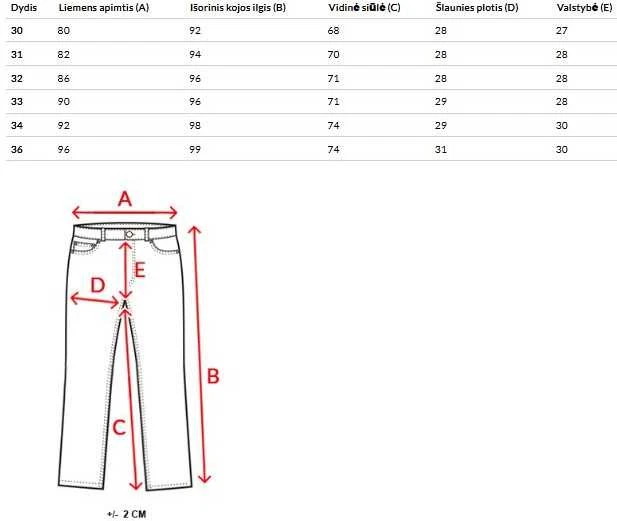 | Dydis | Liemens apimtis (A) | Išorinis kojos ilgis (B) | Vidinė siūlė (C) | Šlaunies plotis (D) | Valstybė (E) |
|---|---|---|---|---|---|
| 30 | 80 | 92 | 68 | 28 | 27 |
| 31 | 82 | 94 | 70 | 28 | 28 |
| 32 | 86 | 96 | 71 | 28 | 28 |
| 33 | 90 | 96 | 71 | 29 | 28 |
| 34 | 92 | 98 | 74 | 29 | 30 |
| 36 | 96 | 99 | 74 | 31 | 30 |

A
E
D
B
C

+/- 2 CM